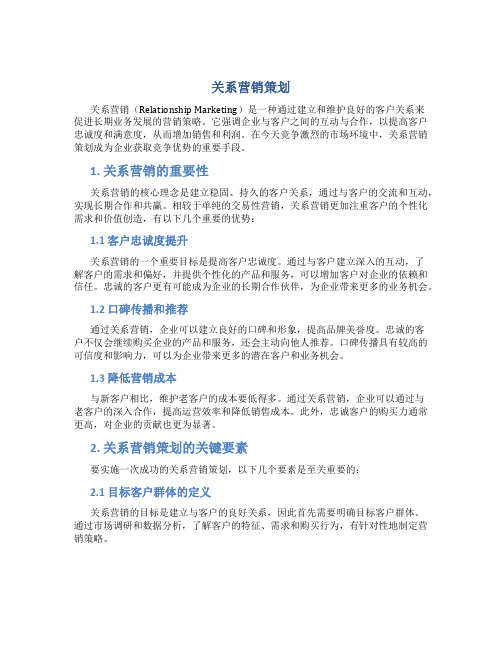 关系营销策划

关系营销（Relationship Marketing）是一种通过建立和维护良好的客户关系来促进长期业务发展的营销策略。它强调企业与客户之间的互动与合作，以提高客户忠诚度和满意度，从而增加销售和利润。在今天竞争激烈的市场环境中，关系营销策划成为企业获取竞争优势的重要手段。

1. 关系营销的重要性

关系营销的核心理念是建立稳固、持久的客户关系，通过与客户的交流和互动，实现长期合作和共赢。相较于单纯的交易性营销，关系营销更加注重客户的个性化需求和价值创造，有以下几个重要的优势：

1.1 客户忠诚度提升

关系营销的一个重要目标是提高客户忠诚度。通过与客户建立深入的互动，了解客户的需求和偏好，并提供个性化的产品和服务，可以增加客户对企业的依赖和信任。忠诚的客户更有可能成为企业的长期合作伙伴，为企业带来更多的业务机会。

1.2 口碑传播和推荐

通过关系营销，企业可以建立良好的口碑和形象，提高品牌美誉度。忠诚的客户不仅会继续购买企业的产品和服务，还会主动向他人推荐。口碑传播具有较高的可信度和影响力，可以为企业带来更多的潜在客户和业务机会。

1.3 降低营销成本

与新客户相比，维护老客户的成本要低得多。通过关系营销，企业可以通过与老客户的深入合作，提高运营效率和降低销售成本。此外，忠诚客户的购买力通常更高，对企业的贡献也更为显著。

2. 关系营销策划的关键要素

要实施一次成功的关系营销策划，以下几个要素是至关重要的：

2.1 目标客户群体的定义

关系营销的目标是建立与客户的良好关系，因此首先需要明确目标客户群体。通过市场调研和数据分析，了解客户的特征、需求和购买行为，有针对性地制定营销策略。